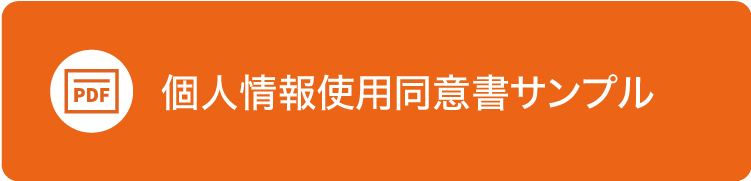 PDF 個人情報使用同意書サンプル